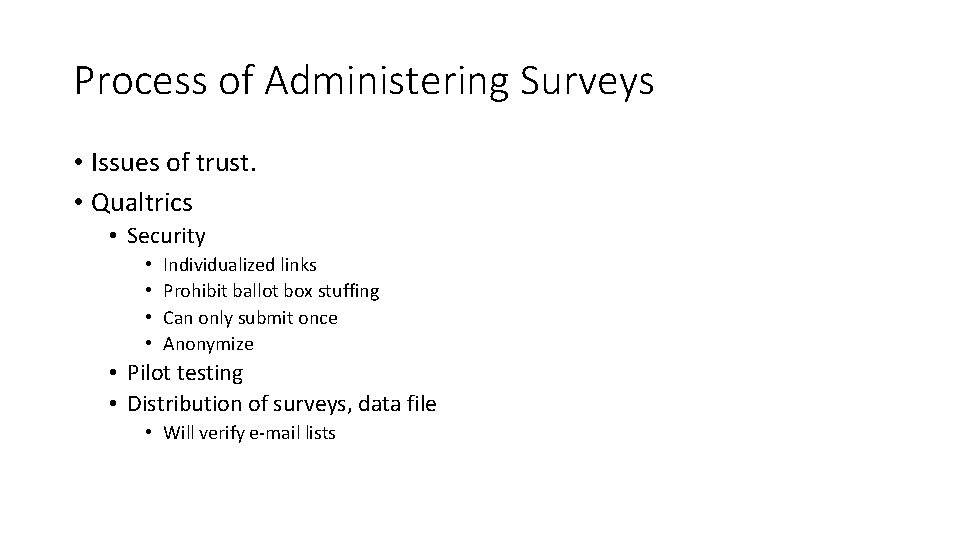 Process of Administering Surveys

• Issues of trust.
• Qualtrics
  • Security
    • Individualized links
    • Prohibit ballot box stuffing
    • Can only submit once
    • Anonymize
  • Pilot testing
  • Distribution of surveys, data file
    • Will verify e-mail lists